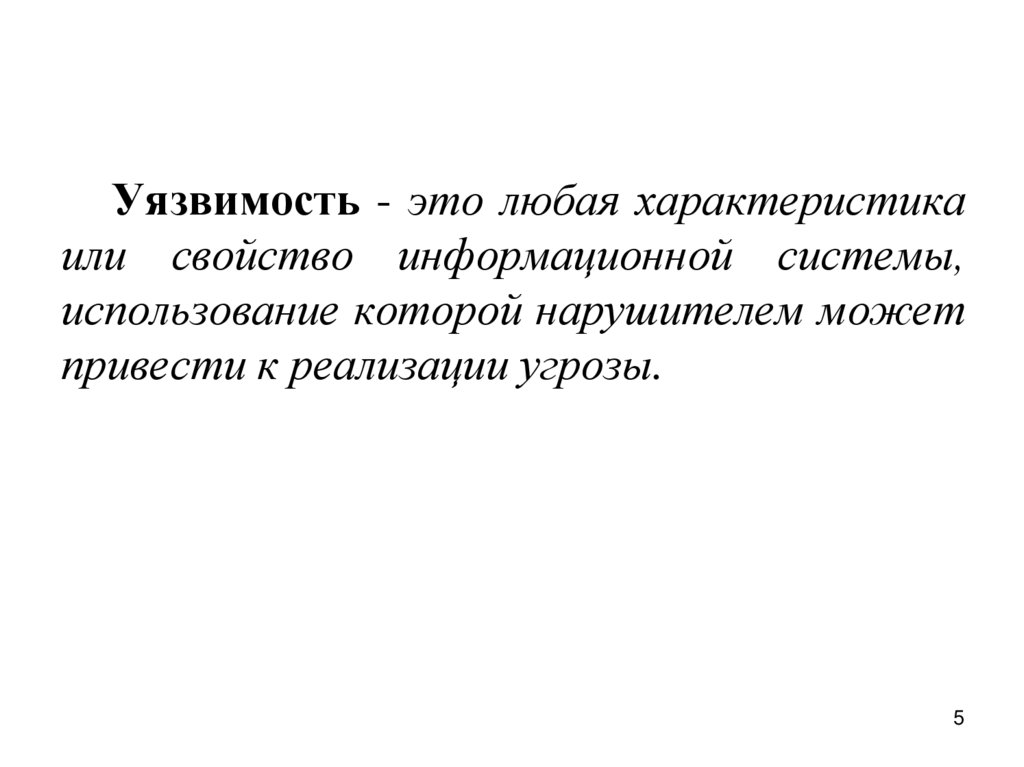 Уязвимость - это любая характеристика или свойство информационной системы, использование которой нарушителем может привести к реализации угрозы.

5